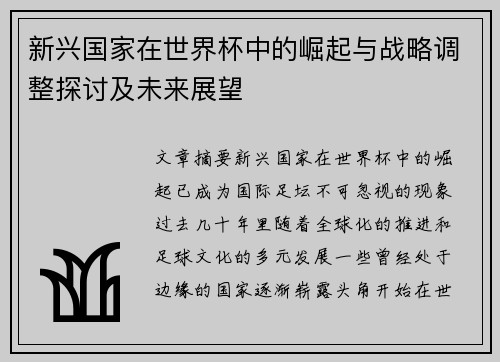 新兴国家在世界杯中的崛起与战略调整探讨及未来展望

文章摘要新兴国家在世界杯中的崛起已成为国际足坛不可忽视的现象过去几十年里随着全球化的推进和足球文化的多元发展一些曾经处于边缘的国家逐渐崭露头角开始在世